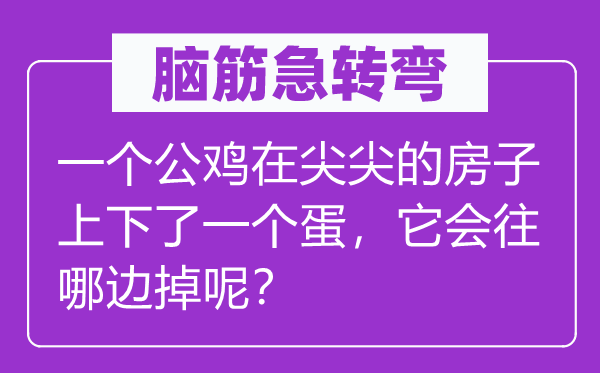 脑筋急转弯

一个公鸡在尖尖的房子上下了一个蛋，它会往哪边掉呢？